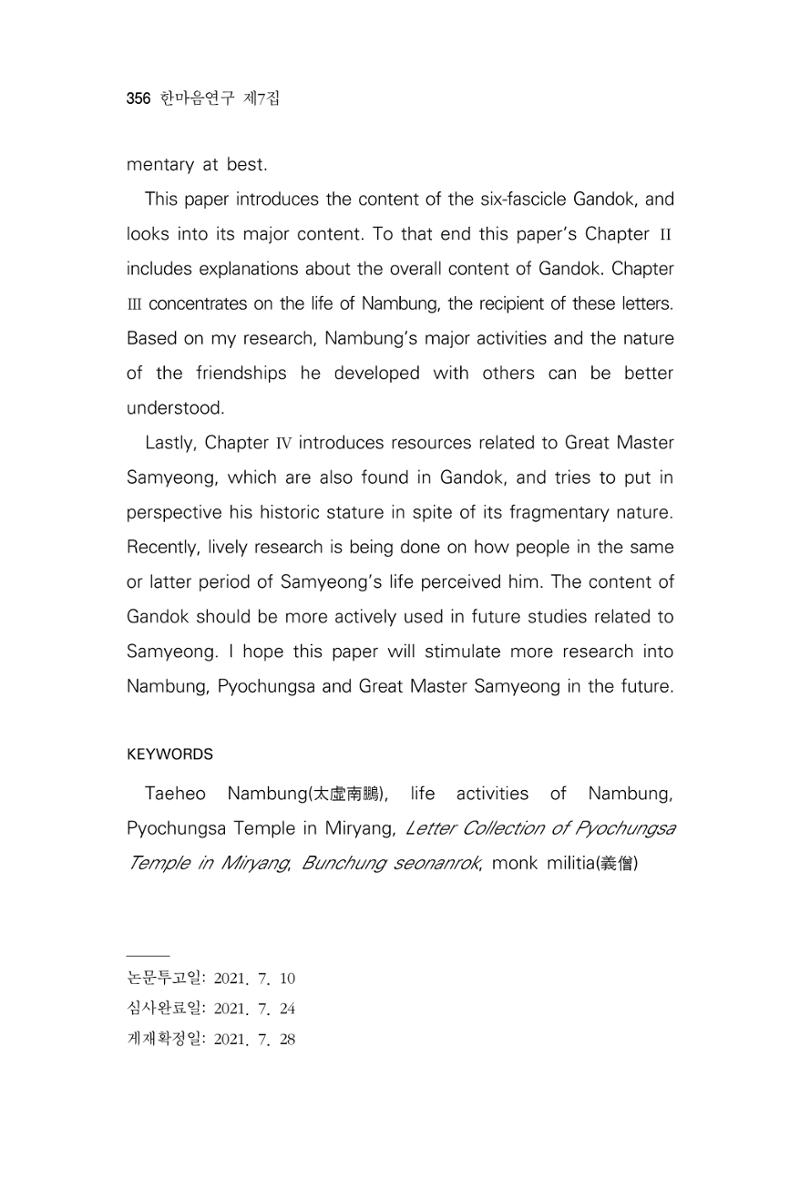 356 한마음연구 제7집

mentary at best.

This paper introduces the content of the six-fascicle Gandok, and looks into its major content. To that end this paper's Chapter II includes explanations about the overall content of Gandok. Chapter III concentrates on the life of Nambung, the recipient of these letters. Based on my research, Nambung's major activities and the nature of the friendships he developed with others can be better understood.

Lastly, Chapter IV introduces resources related to Great Master Samyeong, which are also found in Gandok, and tries to put in perspective his historic stature in spite of its fragmentary nature. Recently, lively research is being done on how people in the same or latter period of Samyeong's life perceived him. The content of Gandok should be more actively used in future studies related to Samyeong. I hope this paper will stimulate more research into Nambung, Pyochungsa and Great Master Samyeong in the future.

KEYWORDS

Taeheo Nambung(太虛南鵬), life activities of Nambung, Pyochungsa Temple in Miryang, Letter Collection of Pyochungsa Temple in Miryang, Bunchung seonanrok, monk militia(義僧)

논문투고일: 2021. 7. 10
심사완료일: 2021. 7. 24
게재확정일: 2021. 7. 28